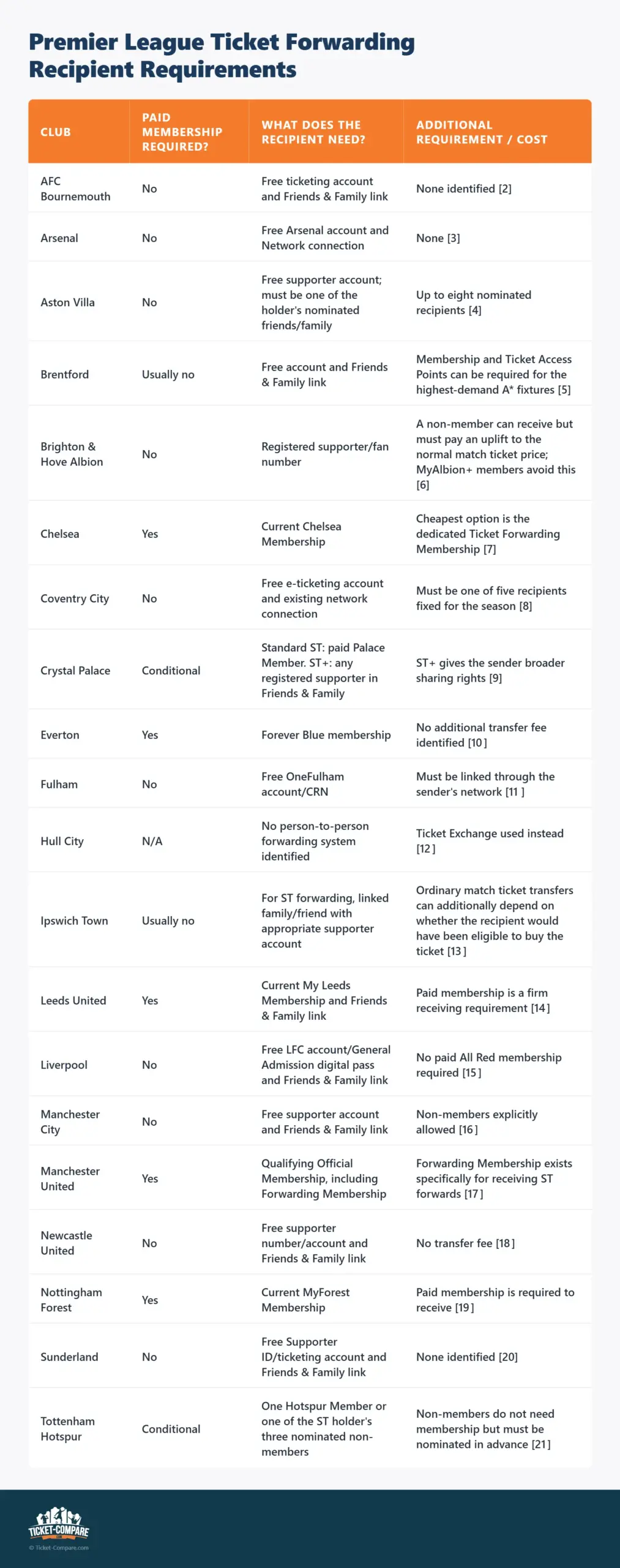 Premier League Ticket Forwarding Recipient Requirements

| CLUB | PAID MEMBERSHIP REQUIRED? | WHAT DOES THE RECIPIENT NEED? | ADDITIONAL REQUIREMENT / COST |
|---|---|---|---|
| AFC Bournemouth | No | Free ticketing account and Friends & Family link | None identified [2] |
| Arsenal | No | Free Arsenal account and Network connection | None [3] |
| Aston Villa | No | Free supporter account; must be one of the holder's nominated friends/family | Up to eight nominated recipients [4] |
| Brentford | Usually no | Free account and Friends & Family link | Membership and Ticket Access Points can be required for the highest-demand A* fixtures [5] |
| Brighton & Hove Albion | No | Registered supporter/fan number | A non-member can receive but must pay an uplift to the normal match ticket price; MyAlbion+ members avoid this [6] |
| Chelsea | Yes | Current Chelsea Membership | Cheapest option is the dedicated Ticket Forwarding Membership [7] |
| Coventry City | No | Free e-ticketing account and existing network connection | Must be one of five recipients fixed for the season [8] |
| Crystal Palace | Conditional | Standard ST: paid Palace Member. ST+: any registered supporter in Friends & Family | ST+ gives the sender broader sharing rights [9] |
| Everton | Yes | Forever Blue membership | No additional transfer fee identified [10] |
| Fulham | No | Free OneFulham account/CRN | Must be linked through the sender's network [11] |
| Hull City | N/A | No person-to-person forwarding system identified | Ticket Exchange used instead [12] |
| Ipswich Town | Usually no | For ST forwarding, linked family/friend with appropriate supporter account | Ordinary match ticket transfers can additionally depend on whether the recipient would have been eligible to buy the ticket [13] |
| Leeds United | Yes | Current My Leeds Membership and Friends & Family link | Paid membership is a firm receiving requirement [14] |
| Liverpool | No | Free LFC account/General Admission digital pass and Friends & Family link | No paid All Red membership required [15] |
| Manchester City | No | Free supporter account and Friends & Family link | Non-members explicitly allowed [16] |
| Manchester United | Yes | Qualifying Official Membership, including Forwarding Membership | Forwarding Membership exists specifically for receiving ST forwards [17] |
| Newcastle United | No | Free supporter number/account and Friends & Family link | No transfer fee [18] |
| Nottingham Forest | Yes | Current MyForest Membership | Paid membership is required to receive [19] |
| Sunderland | No | Free Supporter ID/ticketing account and Friends & Family link | None identified [20] |
| Tottenham Hotspur | Conditional | One Hotspur Member or one of the ST holder's three nominated non-members | Non-members do not need membership but must be nominated in advance [21] |

TICKET-COMPARE
© Ticket-Compare.com